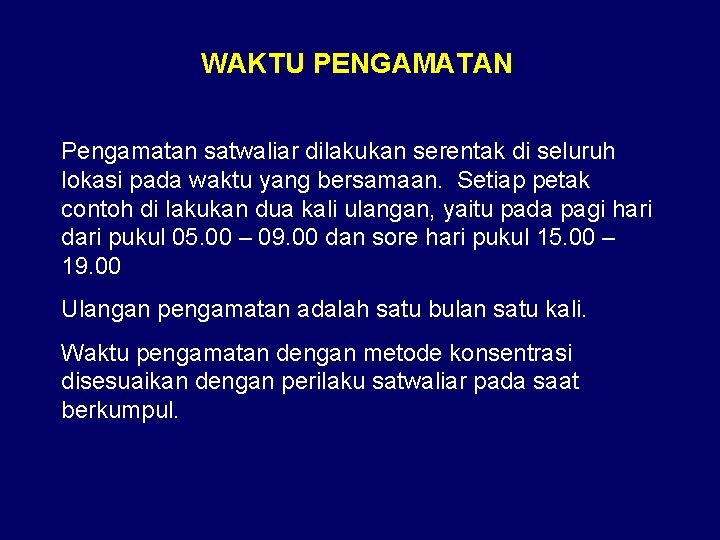 WAKTU PENGAMATAN

Pengamatan satwaliar dilakukan serentak di seluruh lokasi pada waktu yang bersamaan. Setiap petak contoh di lakukan dua kali ulangan, yaitu pada pagi hari dari pukul 05.00 – 09.00 dan sore hari pukul 15.00 – 19.00

Ulangan pengamatan adalah satu bulan satu kali.

Waktu pengamatan dengan metode konsentrasi disesuaikan dengan perilaku satwaliar pada saat berkumpul.